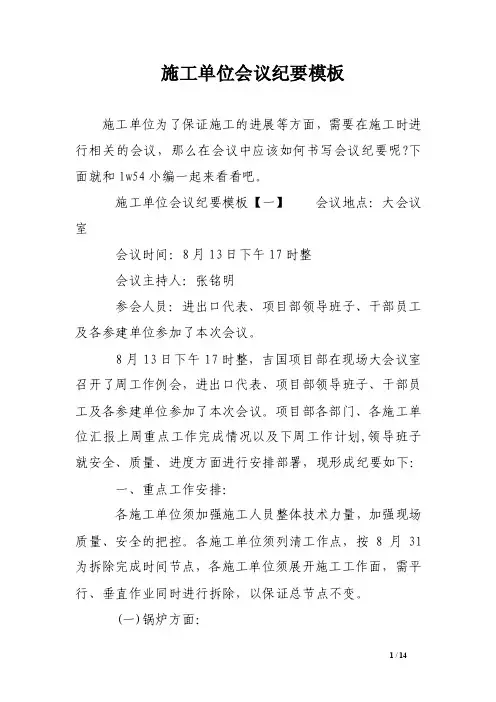 施工单位会议纪要模板

施工单位为了保证施工的进展等方面，需要在施工时进行相关的会议，那么在会议中应该如何书写会议纪要呢?下面就和1w54小编一起来看看吧。

施工单位会议纪要模板【一】　　会议地点：大会议室

会议时间：8月13日下午17时整

会议主持人：张铭明

参会人员：进出口代表、项目部领导班子、干部员工及各参建单位参加了本次会议。

8月13日下午17时整，吉国项目部在现场大会议室召开了周工作例会，进出口代表、项目部领导班子、干部员工及各参建单位参加了本次会议。项目部各部门、各施工单位汇报上周重点工作完成情况以及下周工作计划，领导班子就安全、质量、进度方面进行安排部署，现形成纪要如下:

一、重点工作安排:

各施工单位须加强施工人员整体技术力量，加强现场质量、安全的把控。各施工单位须列清工作点，按8月31为拆除完成时间节点，各施工单位须展开施工工作面，需平行、垂直作业同时进行拆除，以保证总节点不变。

(一)锅炉方面:

1 / 14